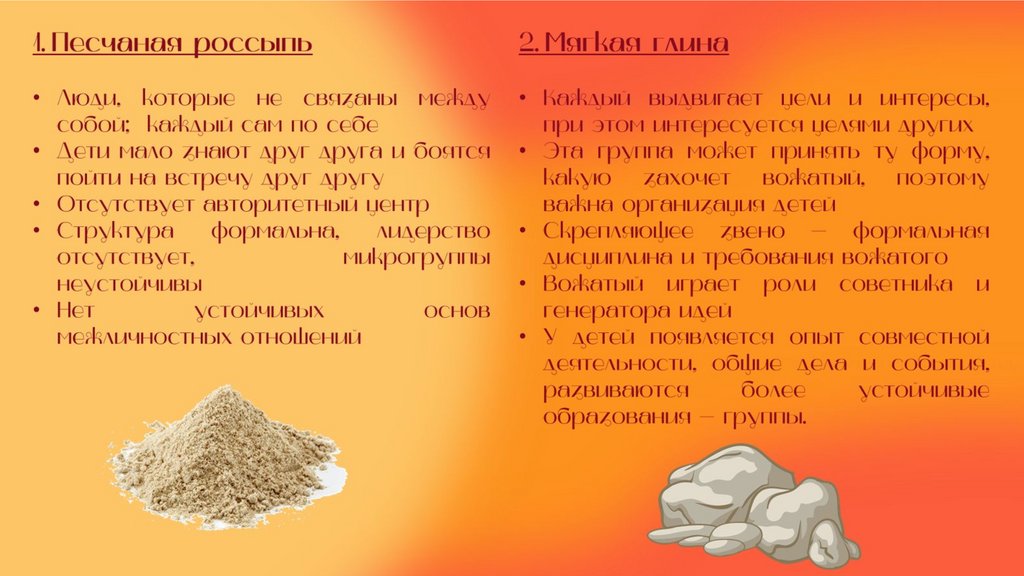 1. Песчаная россыпь

• Люди, которые не связаны между собой; каждый сам по себе
• Дети мало знают друг друга и боятся пойти на встречу друг другу
• Отсутствует авторитетный центр
• Структура формальна, лидерство отсутствует, микрогруппы неустойчивы
• Нет устойчивых основ межличностных отношений

2. Мягкая глина

• Каждый выдвигает цели и интересы, при этом интересуется целями других
• Эта группа может принять ту форму, какую захочет вожатый, поэтому важна организация детей
• Скрепляющее звено – формальная дисциплина и требования вожатого
• Вожатый играет роли советника и генератора идей
• У детей появляется опыт совместной деятельности, общие дела и события, развиваются более устойчивые образования – группы.